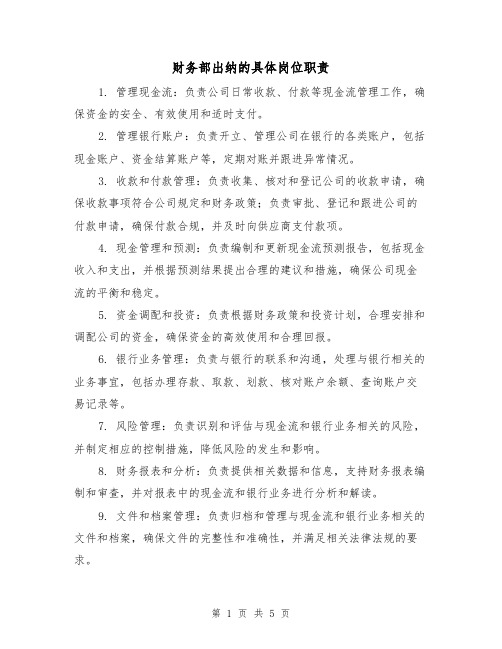 财务部出纳的具体岗位职责

1. 管理现金流：负责公司日常收款、付款等现金流管理工作，确保资金的安全、有效使用和适时支付。

2. 管理银行账户：负责开立、管理公司在银行的各类账户，包括现金账户、资金结算账户等，定期对账并跟进异常情况。

3. 收款和付款管理：负责收集、核对和登记公司的收款申请，确保收款事项符合公司规定和财务政策；负责审批、登记和跟进公司的付款申请，确保付款合规，并及时向供应商支付款项。

4. 现金管理和预测：负责编制和更新现金流预测报告，包括现金收入和支出，并根据预测结果提出合理的建议和措施，确保公司现金流的平衡和稳定。

5. 资金调配和投资：负责根据财务政策和投资计划，合理安排和调配公司的资金，确保资金的高效使用和合理回报。

6. 银行业务管理：负责与银行的联系和沟通，处理与银行相关的业务事宜，包括办理存款、取款、划款、核对账户余额、查询账户交易记录等。

7. 风险管理：负责识别和评估与现金流和银行业务相关的风险，并制定相应的控制措施，降低风险的发生和影响。

8. 财务报表和分析：负责提供相关数据和信息，支持财务报表编制和审查，并对报表中的现金流和银行业务进行分析和解读。

9. 文件和档案管理：负责归档和管理与现金流和银行业务相关的文件和档案，确保文件的完整性和准确性，并满足相关法律法规的要求。

第 1 页 共 5 页